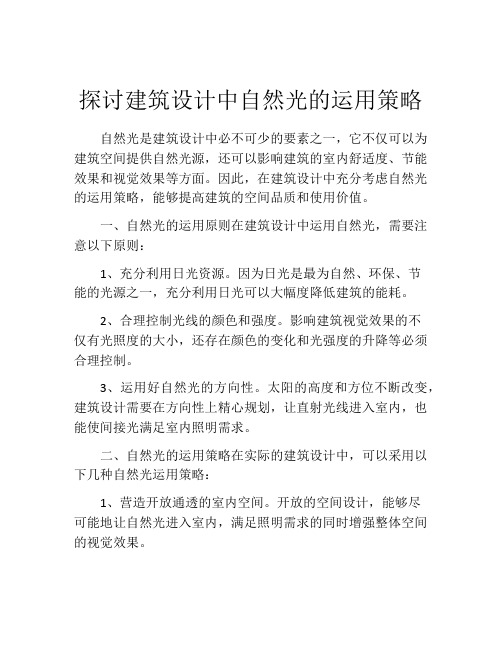 探讨建筑设计中自然光的运用策略

自然光是建筑设计中必不可少的要素之一，它不仅可以为建筑空间提供自然光源，还可以影响建筑的室内舒适度、节能效果和视觉效果等方面。因此，在建筑设计中充分考虑自然光的运用策略，能够提高建筑的空间品质和使用价值。

一、自然光的运用原则在建筑设计中运用自然光，需要注意以下原则：

1、充分利用日光资源。因为日光是最为自然、环保、节能的光源之一，充分利用日光可以大幅度降低建筑的能耗。

2、合理控制光线的颜色和强度。影响建筑视觉效果的不仅有光照度的大小，还存在颜色的变化和光强度的升降等必须合理控制。

3、运用好自然光的方向性。太阳的高度和方位不断改变，建筑设计需要在方向性上精心规划，让直射光线进入室内，也能使间接光满足室内照明需求。

二、自然光的运用策略在实际的建筑设计中，可以采用以下几种自然光运用策略：

1、营造开放通透的室内空间。开放的空间设计，能够尽可能地让自然光进入室内，满足照明需求的同时增强整体空间的视觉效果。